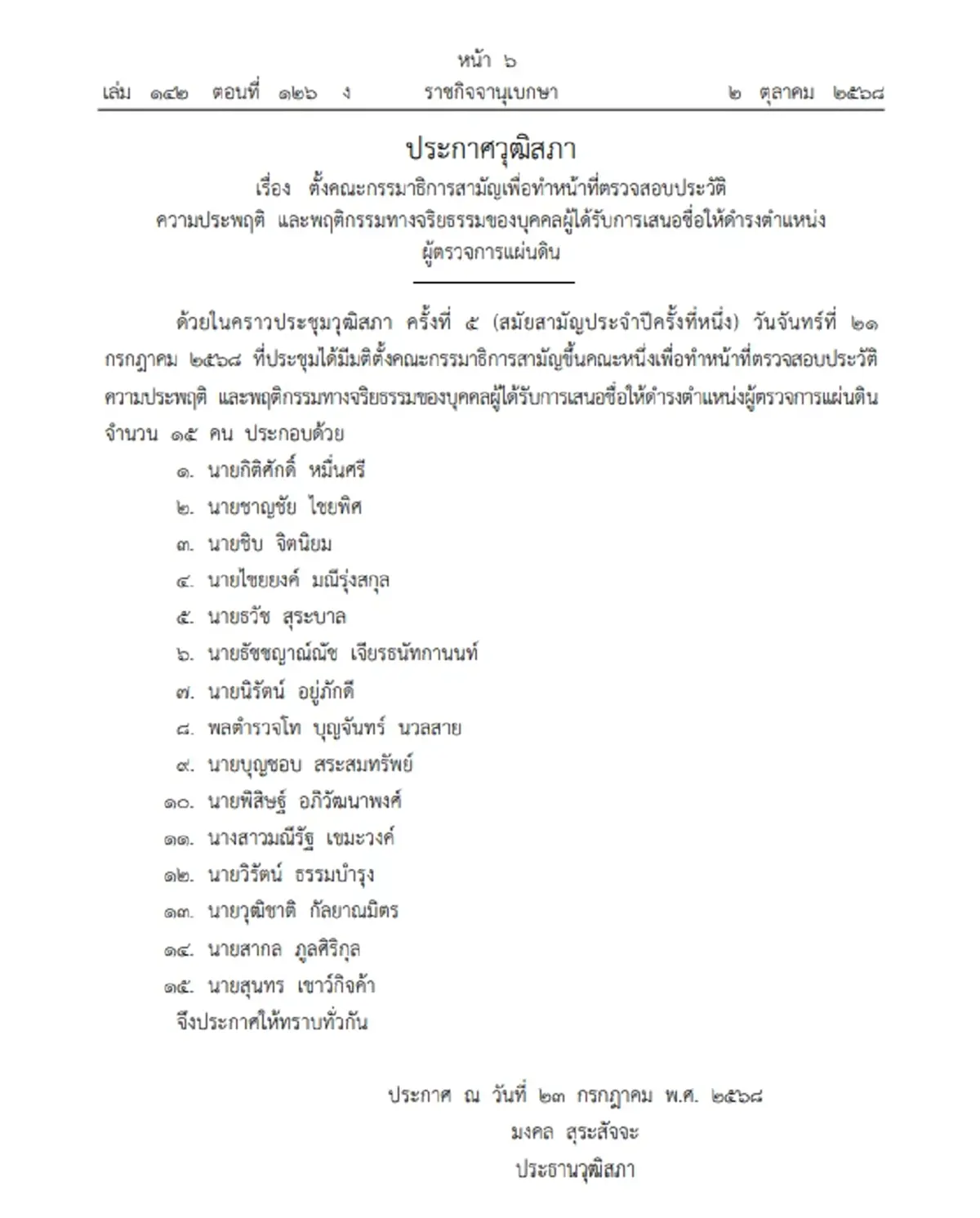 หน้า ๖

เล่ม ๑๔๒ ตอนที่ ๑๒๖ ง ราชกิจจานุเบกษา ๒ ตุลาคม ๒๕๖๘

ประกาศวุฒิสภา

เรื่อง ตั้งคณะกรรมาธิการสามัญเพื่อทำหน้าที่ตรวจสอบประวัติ ความประพฤติ และพฤติกรรมทางจริยธรรมของบุคคลผู้ได้รับการเสนอชื่อให้ดำรงตำแหน่ง ผู้ตรวจการแผ่นดิน

ด้วยในคราวประชุมวุฒิสภา ครั้งที่ ๕ (สมัยสามัญประจำปีครั้งที่หนึ่ง) วันจันทร์ที่ ๒๑ กรกฎาคม ๒๕๖๘ ที่ประชุมได้มีมติตั้งคณะกรรมาธิการสามัญขึ้นคณะหนึ่งเพื่อทำหน้าที่ตรวจสอบประวัติ ความประพฤติ และพฤติกรรมทางจริยธรรมของบุคคลผู้ได้รับการเสนอชื่อให้ดำรงตำแหน่งผู้ตรวจการแผ่นดิน จำนวน ๑๕ คน ประกอบด้วย

๑. นายกิติศักดิ์ หมื่นศรี
๒. นายชาญชัย ไชยพิศ
๓. นายชิบ จิตนิยม
๔. นายไชยยงค์ มณีรุ่งสกุล
๕. นายธวัช สุระบาล
๖. นายธัชชญาณ์ณัช เจียรธนัทกานนท์
๗. นายนิรัตน์ อยู่ภักดี
๘. พลตำรวจโท บุญจันทร์ นวลสาย
๙. นายบุญชอบ สระสมทรัพย์
๑๐. นายพิสิษฐ์ อภิวัฒนาพงศ์
๑๑. นางสาวมณีรัฐ เขมะวงค์
๑๒. นายวิรัตน์ ธรรมบำรุง
๑๓. นายวุฒิชาติ กัลยาณมิตร
๑๔. นายสากล ภูลศิริกุล
๑๕. นายสุนทร เชาว์กิจค้า

จึงประกาศให้ทราบทั่วกัน

ประกาศ ณ วันที่ ๒๓ กรกฎาคม พ.ศ. ๒๕๖๘
มงคล สุระสัจจะ
ประธานวุฒิสภา